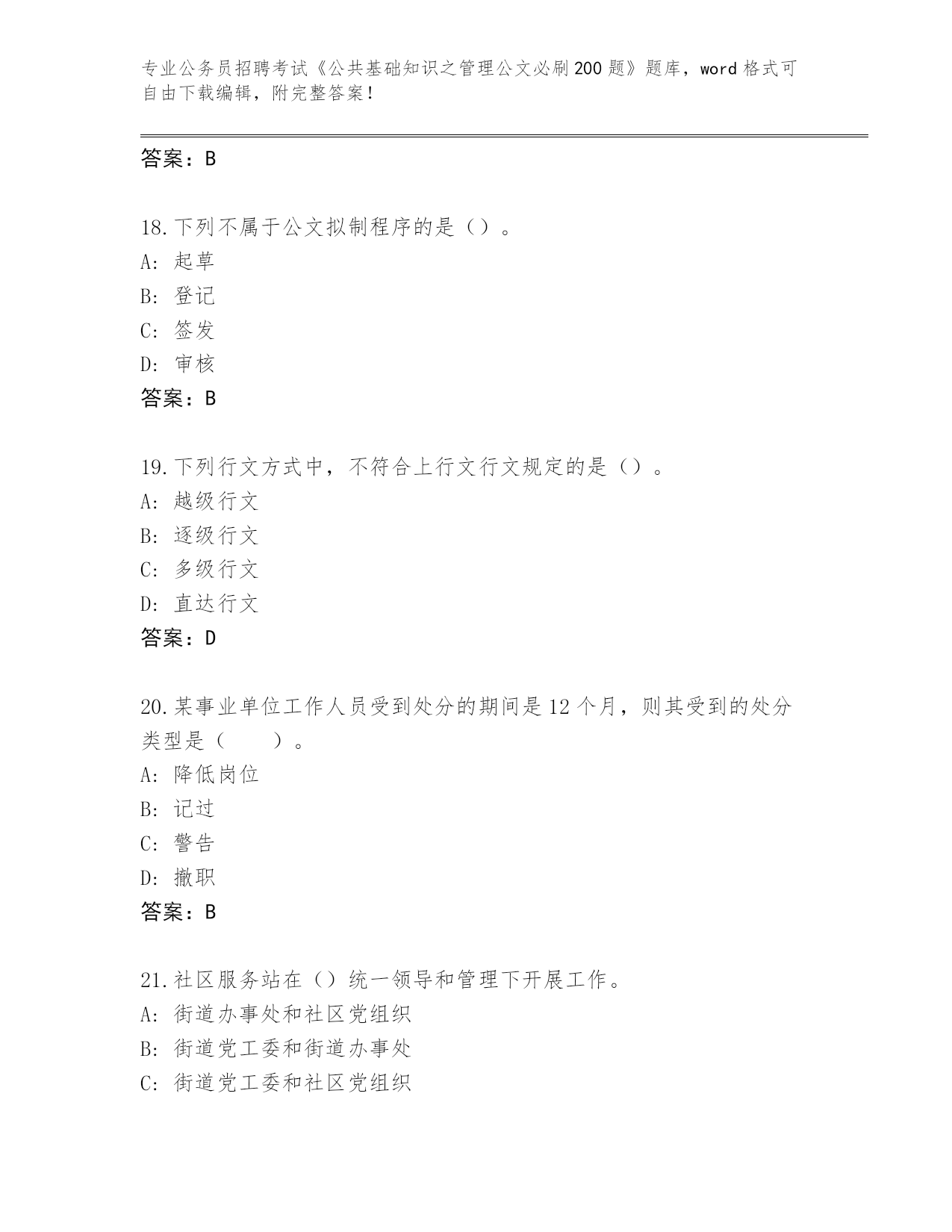 专业公务员招聘考试《公共基础知识之管理公文必刷200题》题库，word格式可自由下载编辑，附完整答案！

答案：B

18.下列不属于公文拟制程序的是（）。
A：起草
B：登记
C：签发
D：审核
答案：B

19.下列行文方式中，不符合上行文行文规定的是（）。
A：越级行文
B：逐级行文
C：多级行文
D：直达行文
答案：D

20.某事业单位工作人员受到处分的期间是12个月，则其受到的处分类型是（　　）。
A：降低岗位
B：记过
C：警告
D：撤职
答案：B

21.社区服务站在（）统一领导和管理下开展工作。
A：街道办事处和社区党组织
B：街道党工委和街道办事处
C：街道党工委和社区党组织